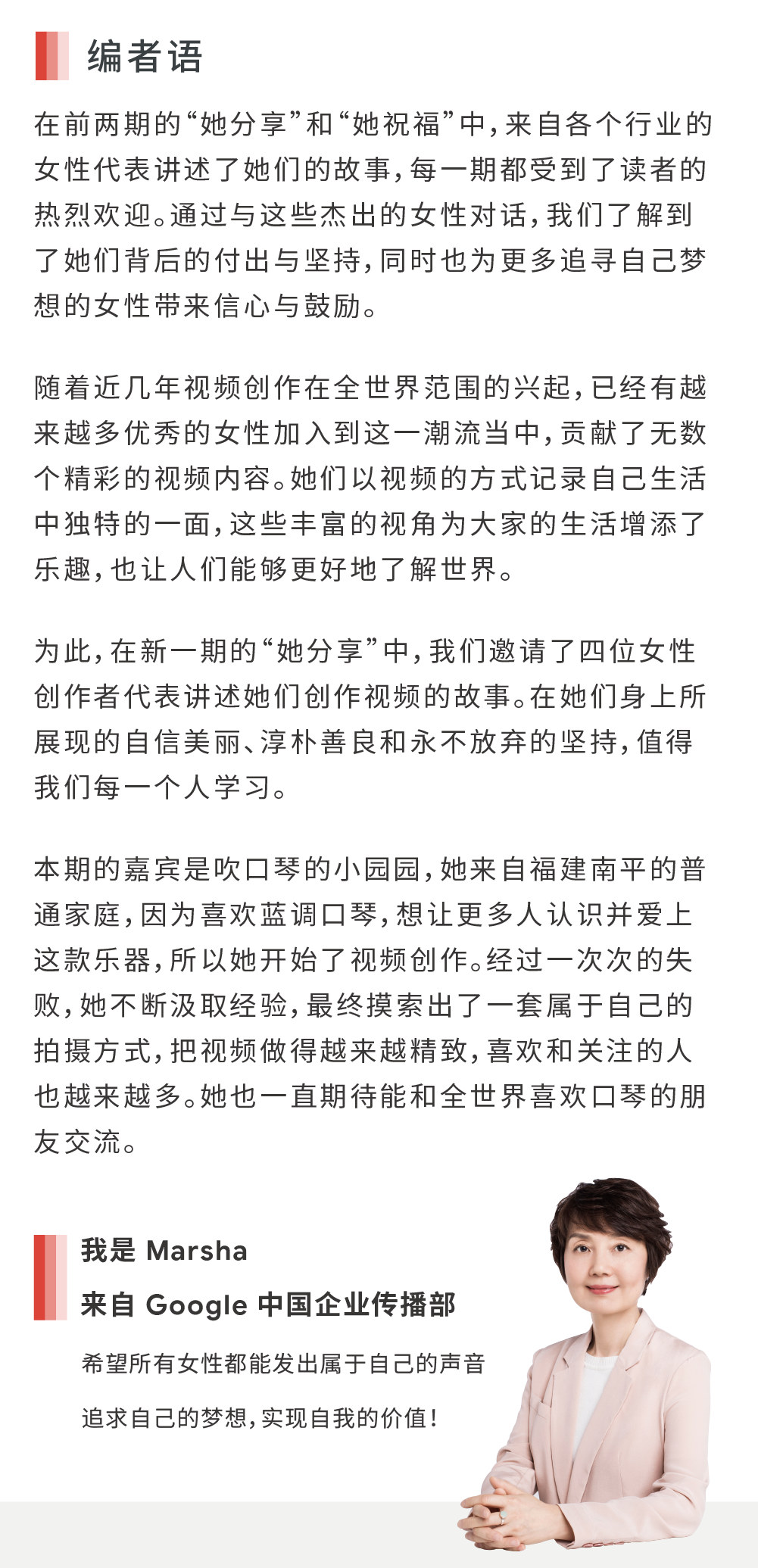 编者语

在前两期的“她分享”和“她祝福”中，来自各个行业的女性代表讲述了她们的故事，每一期都受到了读者的热烈欢迎。通过与这些杰出的女性对话，我们了解到了她们背后的付出与坚持，同时也为更多追寻自己梦想的女性带来信心与鼓励。

随着近几年视频创作在全世界范围的兴起，已经有越来越多优秀的女性加入到这一潮流当中，贡献了无数个精彩的视频内容。她们以视频的方式记录自己生活中独特的一面，这些丰富的视角为大家的生活增添了乐趣，也让人们能够更好地了解世界。

为此，在新一期的“她分享”中，我们邀请了四位女性创作者代表讲述她们创作视频的故事。在她们身上所展现的自信美丽、淳朴善良和永不放弃的坚持，值得我们每一个人学习。

本期的嘉宾是吹口琴的小园园，她来自福建南平的普通家庭，因为喜欢蓝调口琴，想让更多人认识并爱上这款乐器，所以她开始了视频创作。经过一次次的失败，她不断汲取经验，最终摸索出了一套属于自己的拍摄方式，把视频做得越来越精致，喜欢和关注的人也越来越多。她也一直期待能和全世界喜欢口琴的朋友交流。

我是 Marsha
来自 Google 中国企业传播部

希望所有女性都能发出属于自己的声音
追求自己的梦想，实现自我的价值！